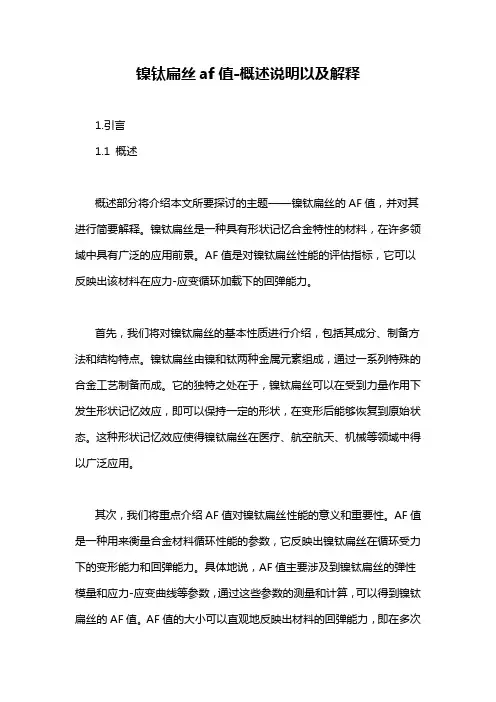 镍钛扁丝 af 值-概述说明以及解释

1.引言

1.1 概述

概述部分将介绍本文所要探讨的主题——镍钛扁丝的 AF 值，并对其进行简要解释。镍钛扁丝是一种具有形状记忆合金特性的材料，在许多领域中具有广泛的应用前景。AF 值是对镍钛扁丝性能的评估指标，它可以反映出该材料在应力-应变循环加载下的回弹能力。

首先，我们将对镍钛扁丝的基本性质进行介绍，包括其成分、制备方法和结构特点。镍钛扁丝由镍和钛两种金属元素组成，通过一系列特殊的合金工艺制备而成。它的独特之处在于，镍钛扁丝可以在受到力量作用下发生形状记忆效应，即可以保持一定的形状，在变形后能够恢复到原始状态。这种形状记忆效应使得镍钛扁丝在医疗、航空航天、机械等领域中得以广泛应用。

其次，我们将重点介绍 AF 值对镍钛扁丝性能的意义和重要性。AF 值是一种用来衡量合金材料循环性能的参数，它反映出镍钛扁丝在循环受力下的变形能力和回弹能力。具体地说，AF 值主要涉及到镍钛扁丝的弹性模量和应力-应变曲线等参数，通过这些参数的测量和计算，可以得到镍钛扁丝的 AF 值。AF 值的大小可以直观地反映出材料的回弹能力，即在多次